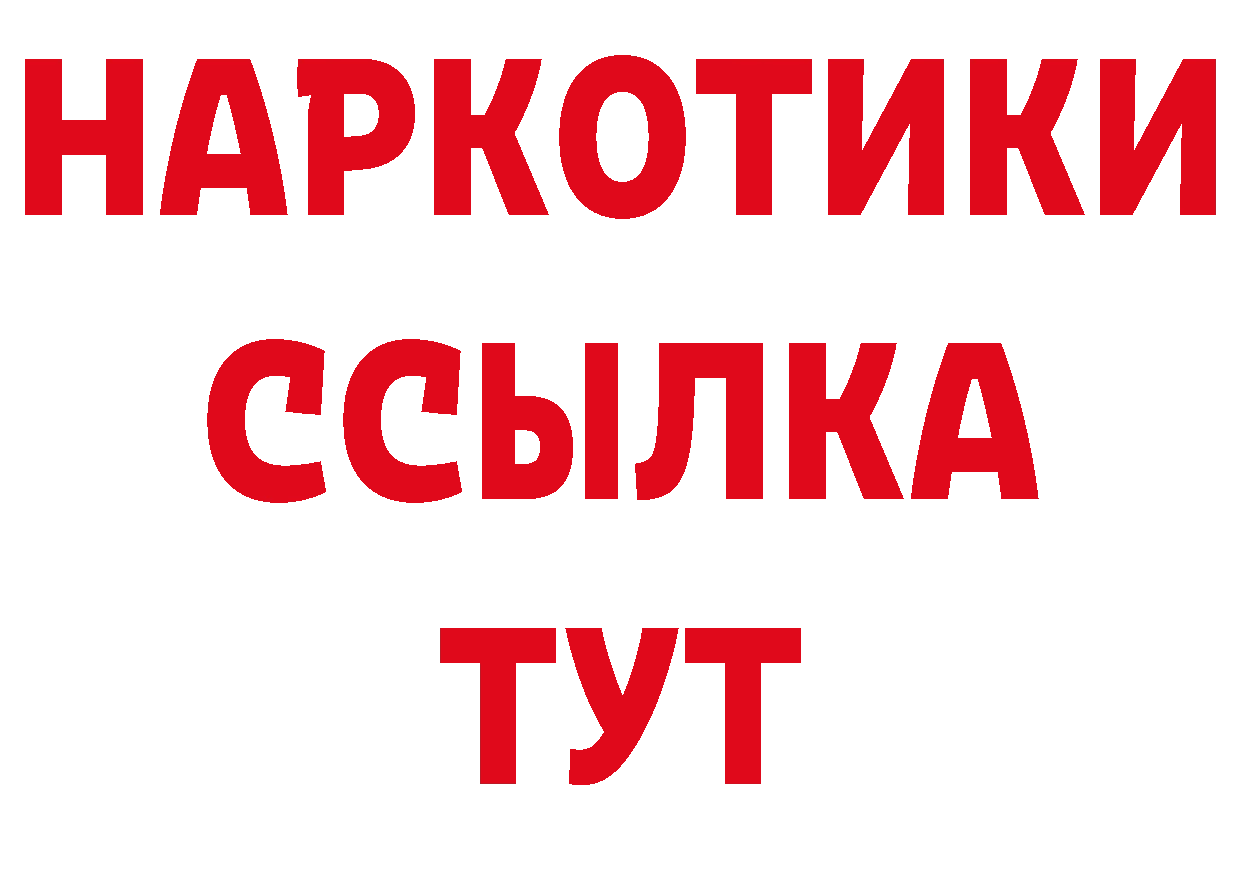 НАРКОТИКИ ССЫЛКА ТУТ